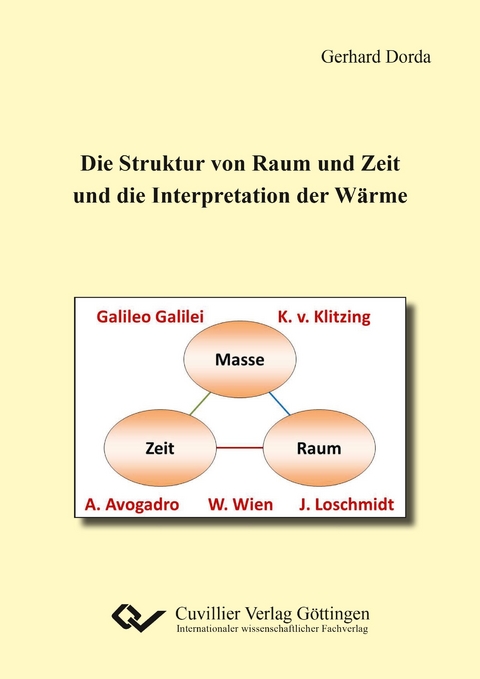 Gerhard Dorda

Die Struktur von Raum und Zeit und die Interpretation der Wärme

Galileo Galilei

K. v. Klitzing

Masse

Zeit

Raum

A. Avogadro

W. Wien

J. Loschmidt

Cuvillier Verlag Göttingen
Internationaler wissenschaftlicher Fachverlag